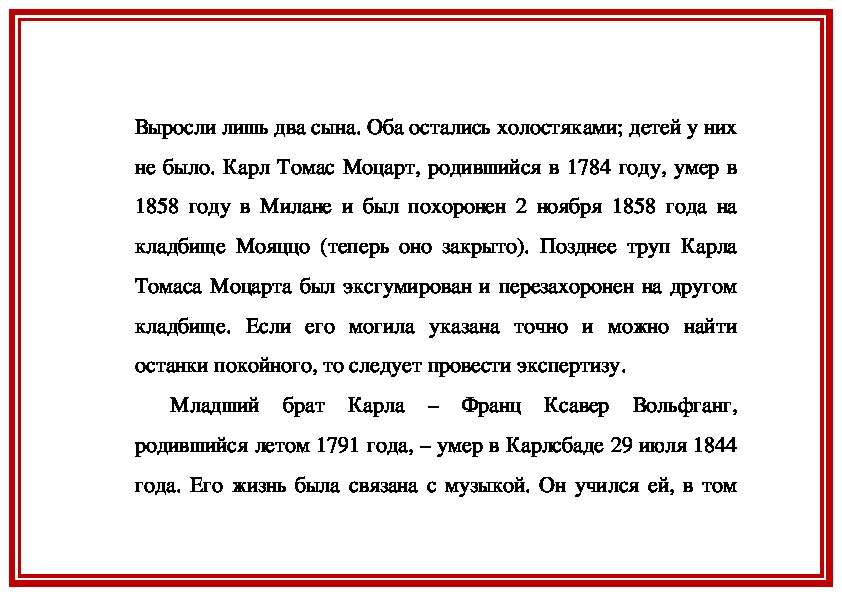 Выросли лишь два сына. Оба остались холостяками; детей у них не было. Карл Томас Моцарт, родившийся в 1784 году, умер в 1858 году в Милане и был похоронен 2 ноября 1858 года на кладбище Мояццо (теперь оно закрыто). Позднее труп Карла Томаса Моцарта был эксгумирован и перезахоронен на другом кладбище. Если его могила указана точно и можно найти останки покойного, то следует провести экспертизу.

Младший брат Карла – Франц Ксавер Вольфганг, родившийся летом 1791 года, – умер в Карлсбаде 29 июля 1844 года. Его жизнь была связана с музыкой. Он учился ей, в том